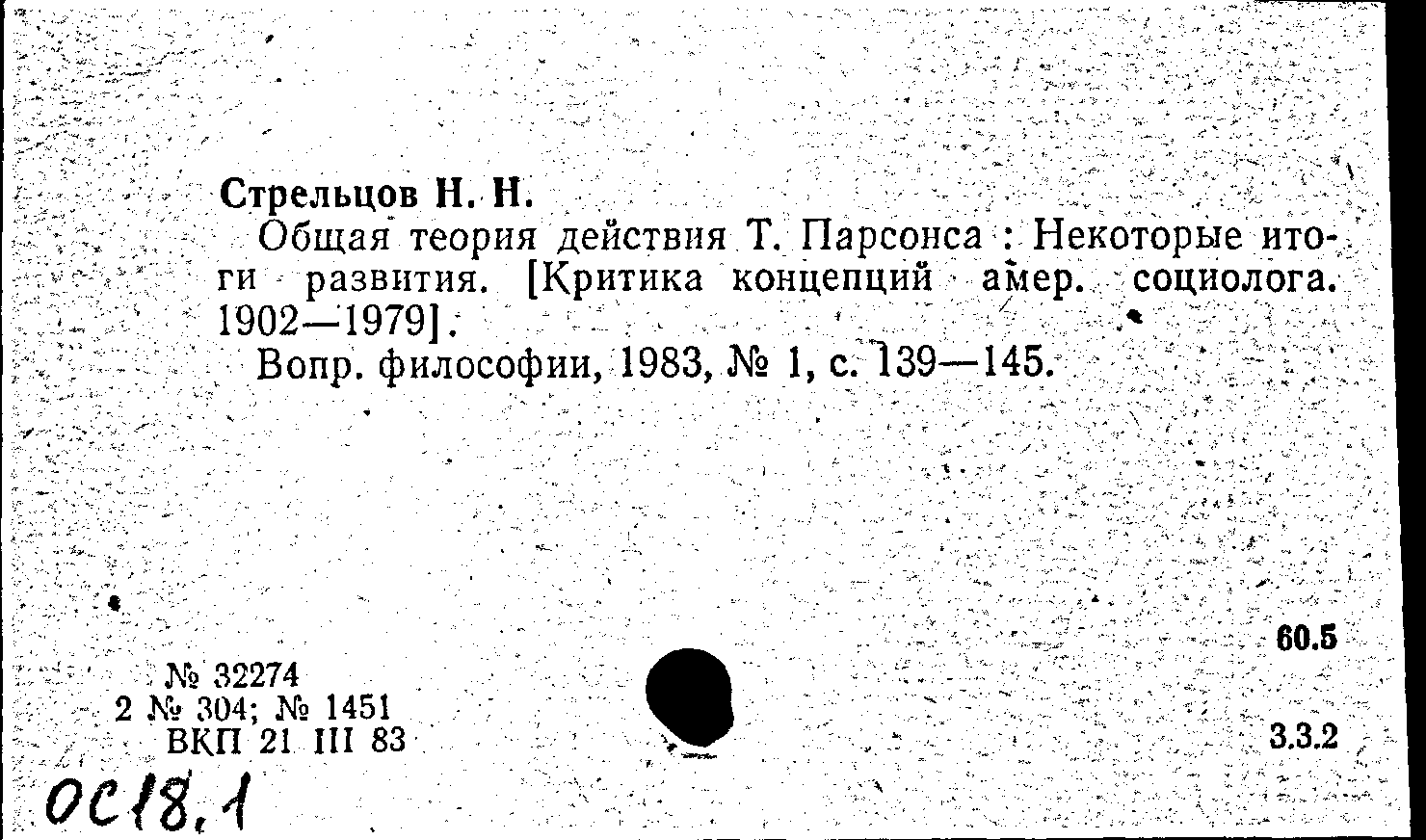 Стрельцов Н. Н.

Общая теория действия Т. Парсонса : Некоторые итоги развития. [Критика концепций амер. социолога. 1902—1979].

Вопр. философии, 1983, № 1, с. 139—145.

60.5

№ 32274
2 № 304; № 1451
ВКП 21 III 83

3.3.2

ОС 18.1